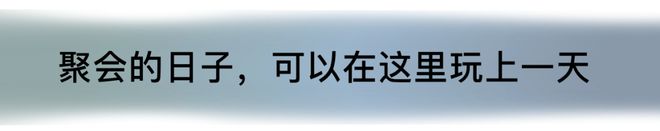 聚会的日子，可以在这里玩上一天